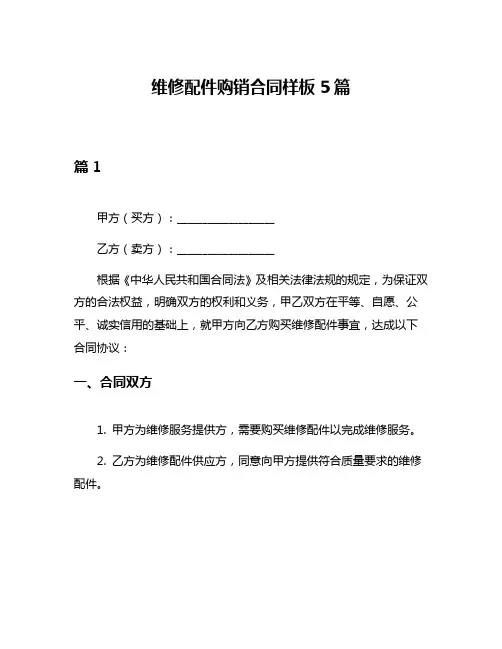 维修配件购销合同样板 5 篇

篇 1

甲方（买方）：________________

乙方（卖方）：________________

根据《中华人民共和国合同法》及相关法律法规的规定，为保证双方的合法权益，明确双方的权利和义务，甲乙双方在平等、自愿、公平、诚实信用的基础上，就甲方向乙方购买维修配件事宜，达成以下合同协议：

一、合同双方

1. 甲方为维修服务提供方，需要购买维修配件以完成维修服务。

2. 乙方为维修配件供应方，同意向甲方提供符合质量要求的维修配件。